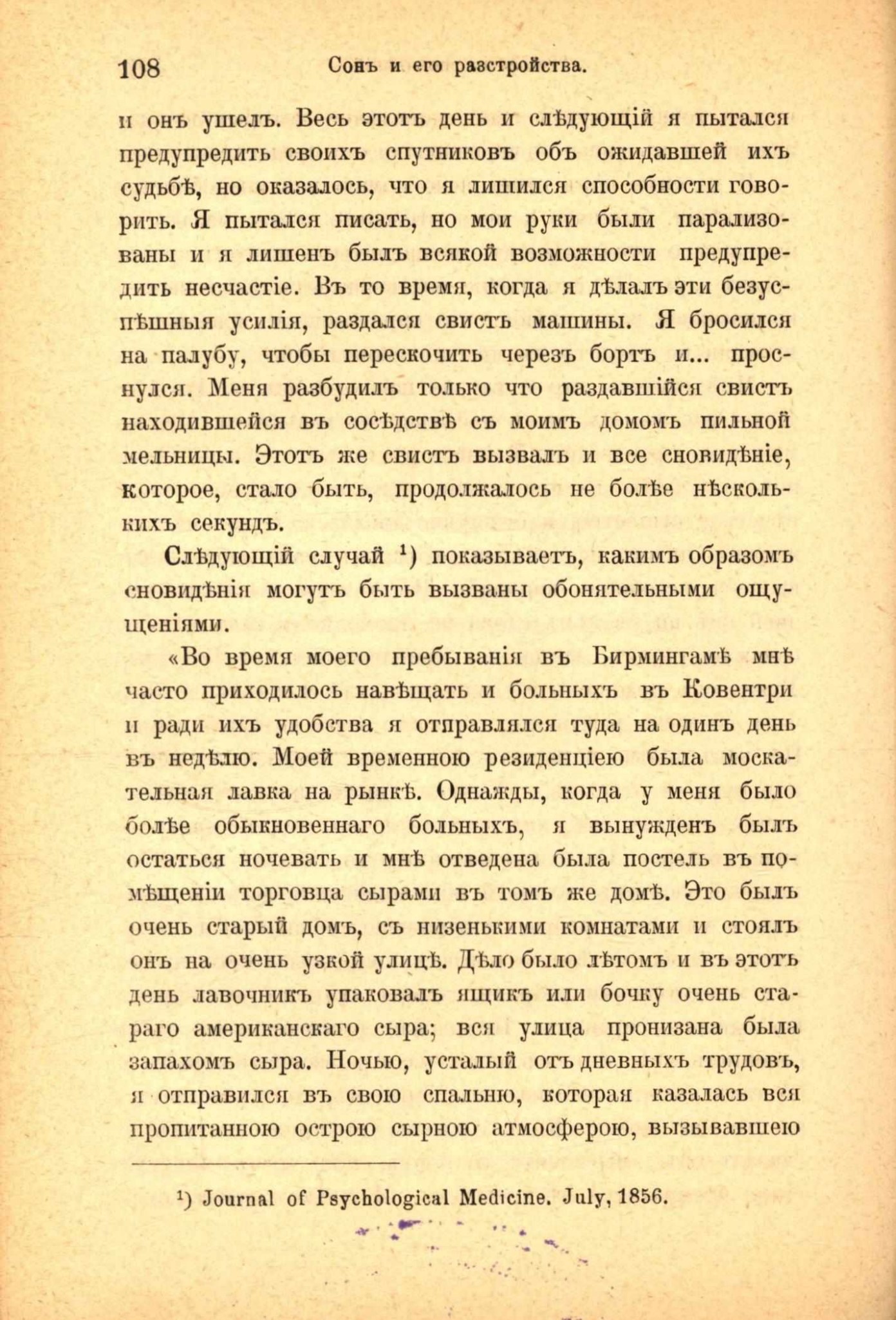 108 Сонъ и его разстройства.

и онъ ушелъ. Весь этотъ день и слѣдующій я пытался предупредить своихъ спутниковъ объ ожидавшей ихъ судьбѣ, но оказалось, что я лишился способности говорить. Я пытался писать, но мои руки были парализованы и я лишенъ былъ всякой возможности предупредить несчастіе. Въ то время, когда я дѣлалъ эти безуспѣшныя усилія, раздался свистъ машины. Я бросился на палубу, чтобы перескочить черезъ бортъ и... проснулся. Меня разбудилъ только что раздавшійся свистъ находившейся въ сосѣдствѣ съ моимъ домомъ пильной мельницы. Этотъ же свистъ вызвалъ и все сновидѣніе, которое, стало быть, продолжалось не болѣе нѣсколькихъ секундъ.

Слѣдующій случай $^1$) показываетъ, какимъ образомъ сновидѣнія могутъ быть вызваны обонятельными ощущеніями.

«Во время моего пребыванія въ Бирмингамѣ мнѣ часто приходилось навѣщать и больныхъ въ Ковентри и ради ихъ удобства я отправлялся туда на одинъ день въ недѣлю. Моей временною резиденціею была москательная лавка на рынкѣ. Однажды, когда у меня было болѣе обыкновеннаго больныхъ, я вынужденъ былъ остаться ночевать и мнѣ отведена была постель въ помѣщеніи торговца сырами въ томъ же домѣ. Это былъ очень старый домъ, съ низенькими комнатами и стоялъ онъ на очень узкой улицѣ. Дѣло было лѣтомъ и въ этотъ день лавочникъ упаковалъ ящикъ или бочку очень стараго американскаго сыра; вся улица пронизана была запахомъ сыра. Ночью, усталый отъ дневныхъ трудовъ, я отправился въ свою спальню, которая казалась вся пропитанною острою сырною атмосферою, вызывавшею

$^1$) Journal of Psychological Medicine. July, 1856.